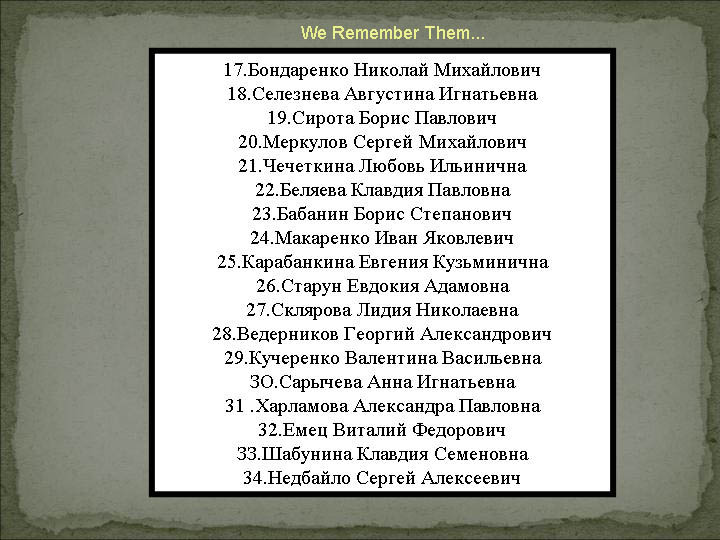 We Remember Them...

17.Бондаренко Николай Михайлович
18.Селезнева Августина Игнатьевна
19.Сирота Борис Павлович
20.Меркулов Сергей Михайлович
21.Чечеткина Любовь Ильинична
22.Беляева Клавдия Павловна
23.Бабанин Борис Степанович
24.Макаренко Иван Яковлевич
25.Карабанкина Евгения Кузьминична
26.Старун Евдокия Адамовна
27.Склярова Лидия Николаевна
28.Ведерников Георгий Александрович
29.Кучеренко Валентина Васильевна
ЗО.Сарычева Анна Игнатьевна
31 .Харламова Александра Павловна
32.Емец Виталий Федорович
ЗЗ.Шабунина Клавдия Семеновна
34.Недбайло Сергей Алексеевич